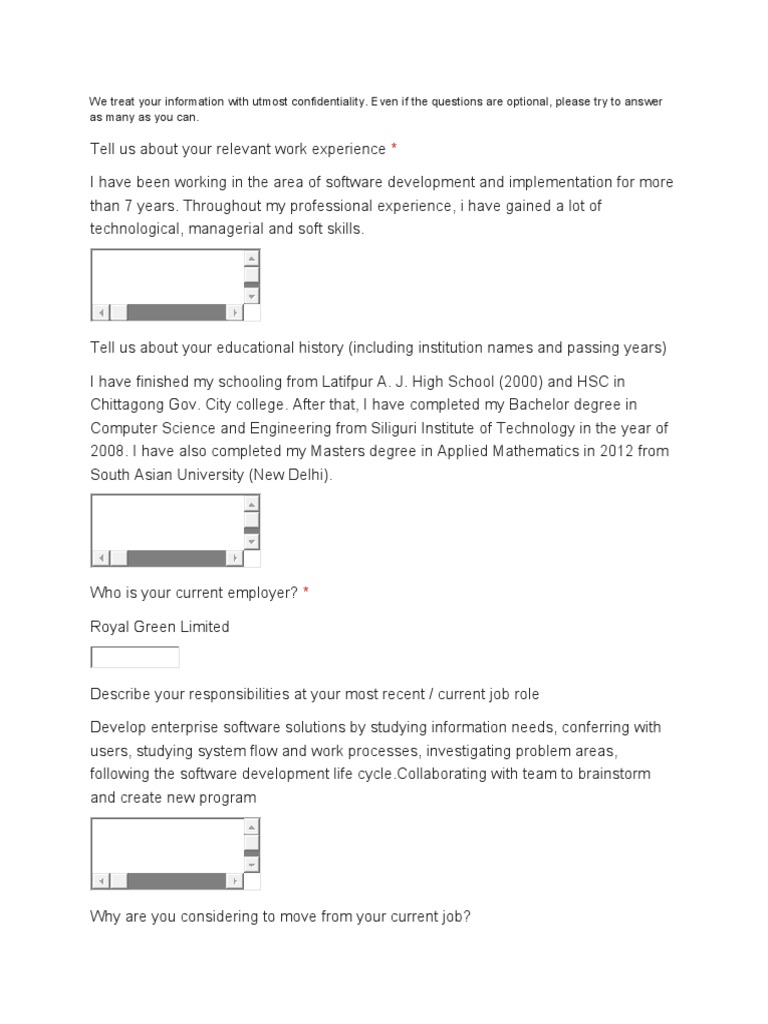 We treat your information with utmost confidentiality. Even if the questions are optional, please try to answer as many as you can.

Tell us about your relevant work experience *

I have been working in the area of software development and implementation for more than 7 years. Throughout my professional experience, i have gained a lot of technological, managerial and soft skills.

Tell us about your educational history (including institution names and passing years)

I have finished my schooling from Latifpur A. J. High School (2000) and HSC in Chittagong Gov. City college. After that, I have completed my Bachelor degree in Computer Science and Engineering from Siliguri Institute of Technology in the year of 2008. I have also completed my Masters degree in Applied Mathematics in 2012 from South Asian University (New Delhi).

Who is your current employer? *

Royal Green Limited

Describe your responsibilities at your most recent / current job role

Develop enterprise software solutions by studying information needs, conferring with users, studying system flow and work processes, investigating problem areas, following the software development life cycle.Collaborating with team to brainstorm and create new program

Why are you considering to move from your current job?